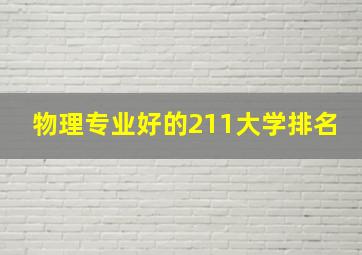 物理专业好的211大学排名